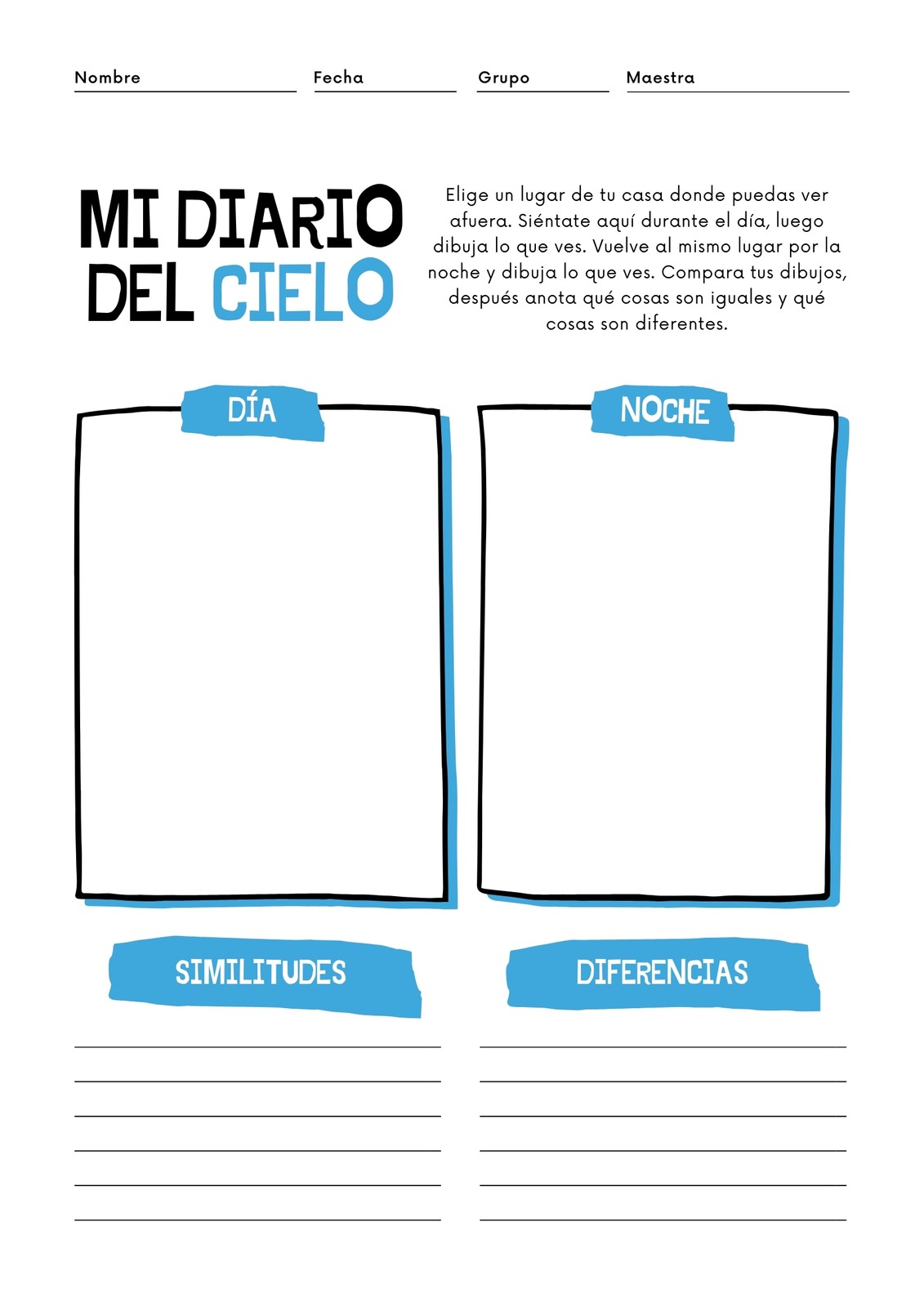 Nombre ____ Fecha ____ Grupo ____ Maestra ____

MI DIARIO DEL CIELO

Elige un lugar de tu casa donde puedas ver afuera. Siéntate aquí durante el día, luego dibuja lo que ves. Vuelve al mismo lugar por la noche y dibuja lo que ves. Compara tus dibujos, después anota qué cosas son iguales y qué cosas son diferentes.

DÍA

NOCHE

SIMILITUDES

____
____
____
____
____
____

DIFERENCIAS

____
____
____
____
____
____